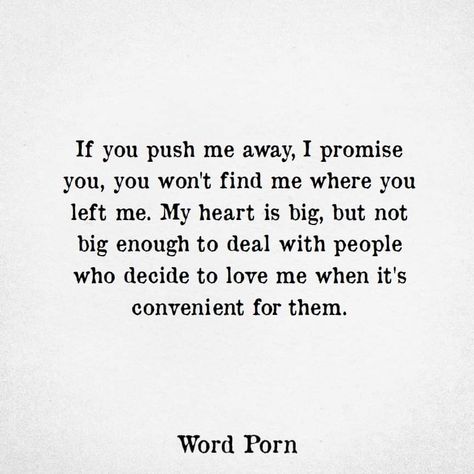 If you push me away, I promise you, you won't find me where you left me. My heart is big, but not big enough to deal with people who decide to love me when it's convenient for them.

Word Porn